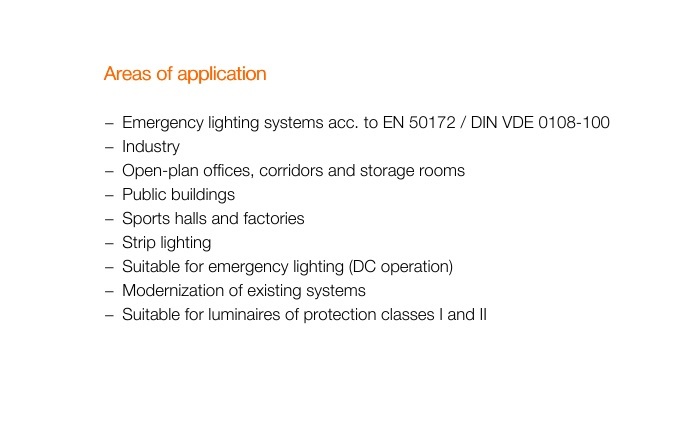 Areas of application

– Emergency lighting systems acc. to EN 50172 / DIN VDE 0108-100
– Industry
– Open-plan offices, corridors and storage rooms
– Public buildings
– Sports halls and factories
– Strip lighting
– Suitable for emergency lighting (DC operation)
– Modernization of existing systems
– Suitable for luminaires of protection classes I and II